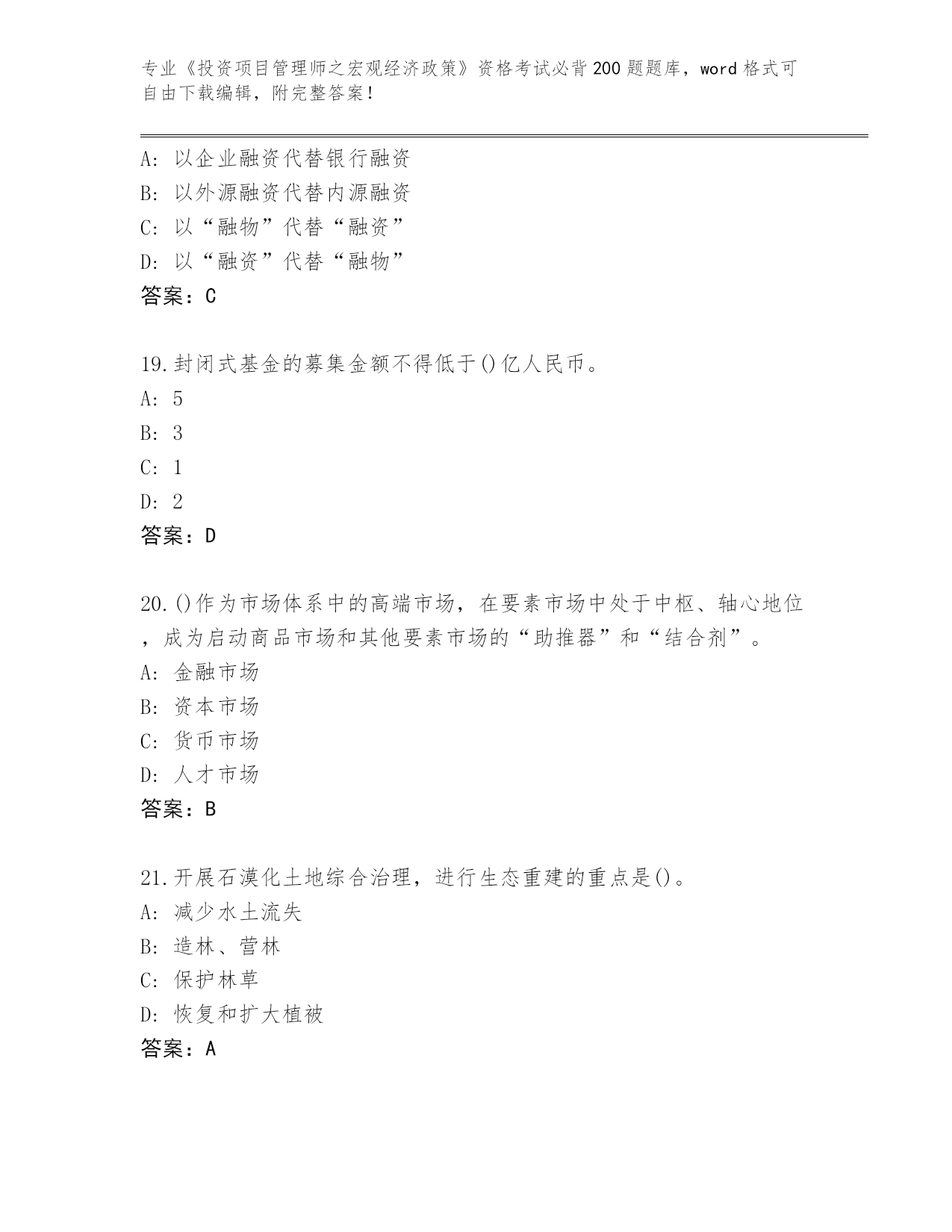 专业《投资项目管理师之宏观经济政策》资格考试必背200题题库，word格式可自由下载编辑，附完整答案！

A: 以企业融资代替银行融资
B: 以外源融资代替内源融资
C: 以“融物”代替“融资”
D: 以“融资”代替“融物”
答案：C

19.封闭式基金的募集金额不得低于()亿人民币。
A: 5
B: 3
C: 1
D: 2
答案：D

20.()作为市场体系中的高端市场，在要素市场中处于中枢、轴心地位，成为启动商品市场和其他要素市场的“助推器”和“结合剂”。
A: 金融市场
B: 资本市场
C: 货币市场
D: 人才市场
答案：B

21.开展石漠化土地综合治理，进行生态重建的重点是()。
A: 减少水土流失
B: 造林、营林
C: 保护林草
D: 恢复和扩大植被
答案：A